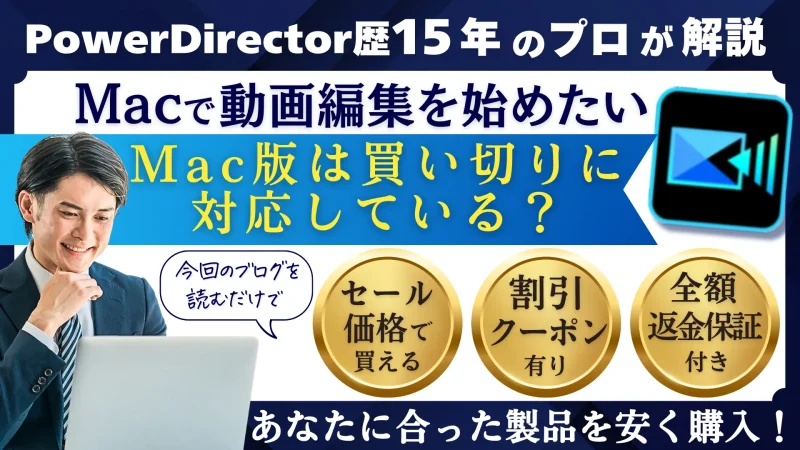 PowerDirector歴15年のプロが解説

Macで動画編集を始めたい

Mac版は買い切りに対応している？

今回のブログを読むだけで

セール価格で買える

割引クーポン有り

全額返金保証付き

あなたに合った製品を安く購入！